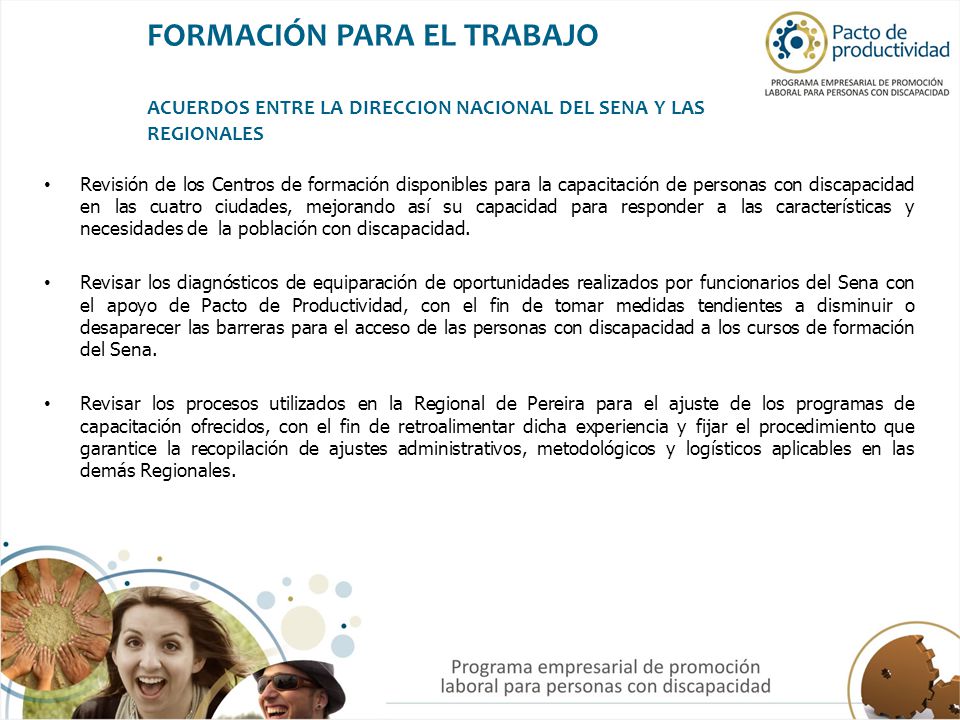 FORMACIÓN PARA EL TRABAJO

Pacto de productividad
PROGRAMA EMPRESARIAL DE PROMOCIÓN LABORAL PARA PERSONAS CON DISCAPACIDAD

ACUERDOS ENTRE LA DIRECCION NACIONAL DEL SENA Y LAS REGIONALES

• Revisión de los Centros de formación disponibles para la capacitación de personas con discapacidad en las cuatro ciudades, mejorando así su capacidad para responder a las características y necesidades de la población con discapacidad.

• Revisar los diagnósticos de equiparación de oportunidades realizados por funcionarios del Sena con el apoyo de Pacto de Productividad, con el fin de tomar medidas tendientes a disminuir o desaparecer las barreras para el acceso de las personas con discapacidad a los cursos de formación del Sena.

• Revisar los procesos utilizados en la Regional de Pereira para el ajuste de los programas de capacitación ofrecidos, con el fin de retroalimentar dicha experiencia y fijar el procedimiento que garantice la recopilación de ajustes administrativos, metodológicos y logísticos aplicables en las demás Regionales.

Programa empresarial de promoción laboral para personas con discapacidad